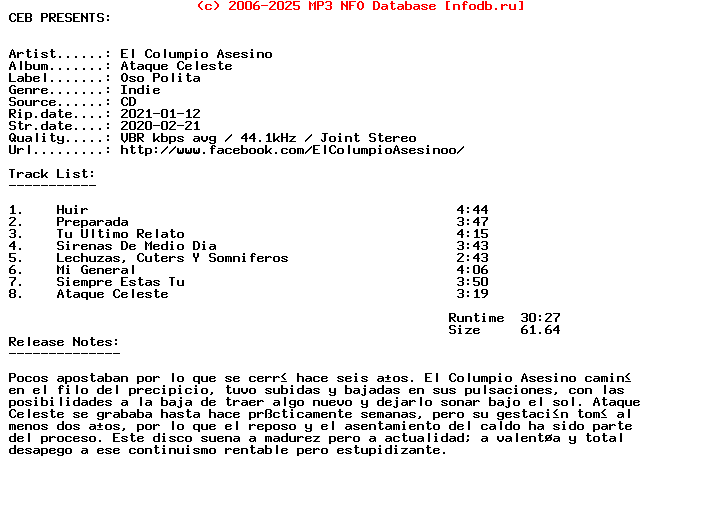 (c) 2006-2025 MP3 NFO Database [nfodb.ru]
CEB PRESENTS:

Artist......: El Columpio Asesino
Album.......: Ataque Celeste
Label.......: Oso Polita
Genre.......: Indie
Source......: CD
Rip.date....: 2021-01-12
Str.date....: 2020-02-21
Quality.....: VBR kbps avg / 44.1kHz / Joint Stereo
Url.........: http://www.facebook.com/ElColumpioAsesinoo/

Track List:
-----------

| | | |
|---|---|---|
| 1. | Huir | 4:44 |
| 2. | Preparada | 3:47 |
| 3. | Tu Ultimo Relato | 4:15 |
| 4. | Sirenas De Medio Dia | 3:43 |
| 5. | Lechuzas, Cuters Y Somniferos | 2:43 |
| 6. | Mi General | 4:06 |
| 7. | Siempre Estas Tu | 3:50 |
| 8. | Ataque Celeste | 3:19 |

Runtime 30:27
Size 61.64

Release Notes:
--------------

Pocos apostaban por lo que se cerr≤ hace seis a±os. El Columpio Asesino camin≤ en el filo del precipicio, tuvo subidas y bajadas en sus pulsaciones, con las posibilidades a la baja de traer algo nuevo y dejarlo sonar bajo el sol. Ataque Celeste se grababa hasta hace prßcticamente semanas, pero su gestaci≤n tom≤ al menos dos a±os, por lo que el reposo y el asentamiento del caldo ha sido parte del proceso. Este disco suena a madurez pero a actualidad; a valentøa y total desapego a ese continuismo rentable pero estupidizante.